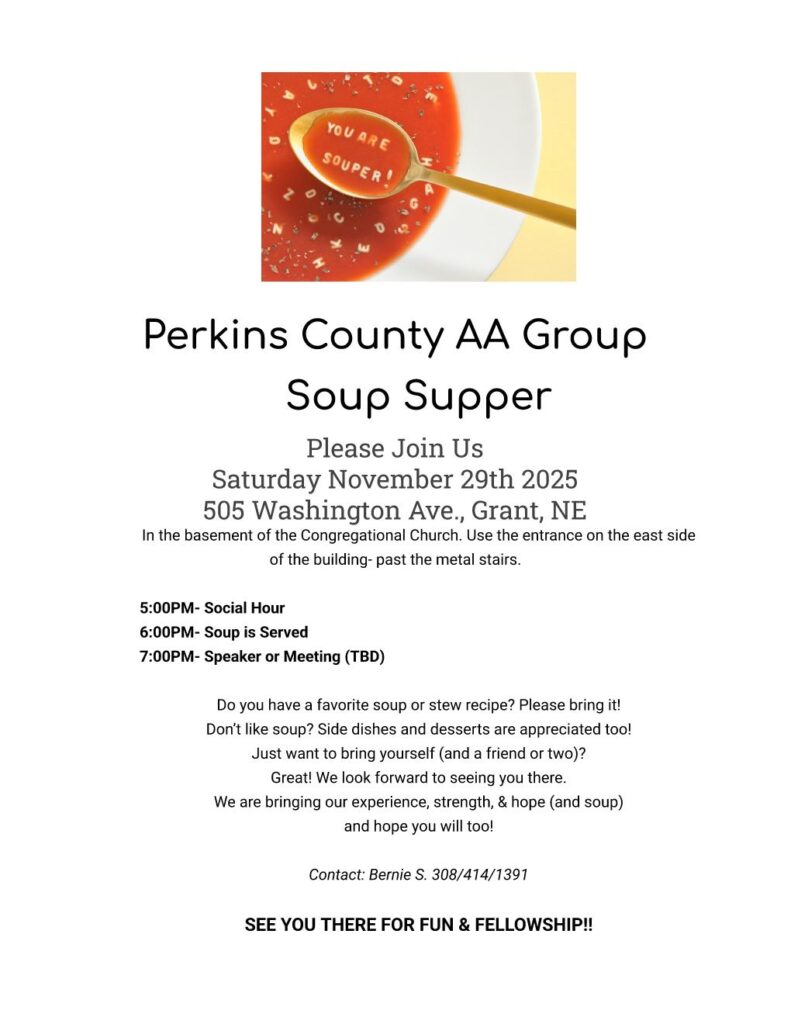 YOU ARE SOUPER!

Perkins County AA Group
Soup Supper

Please Join Us
Saturday November 29th 2025
505 Washington Ave., Grant, NE

In the basement of the Congregational Church. Use the entrance on the east side of the building- past the metal stairs.

5:00PM- Social Hour
6:00PM- Soup is Served
7:00PM- Speaker or Meeting (TBD)

Do you have a favorite soup or stew recipe? Please bring it!
Don't like soup? Side dishes and desserts are appreciated too!
Just want to bring yourself (and a friend or two)?
Great! We look forward to seeing you there.
We are bringing our experience, strength, & hope (and soup) and hope you will too!

Contact: Bernie S. 308/414/1391

SEE YOU THERE FOR FUN & FELLOWSHIP!!